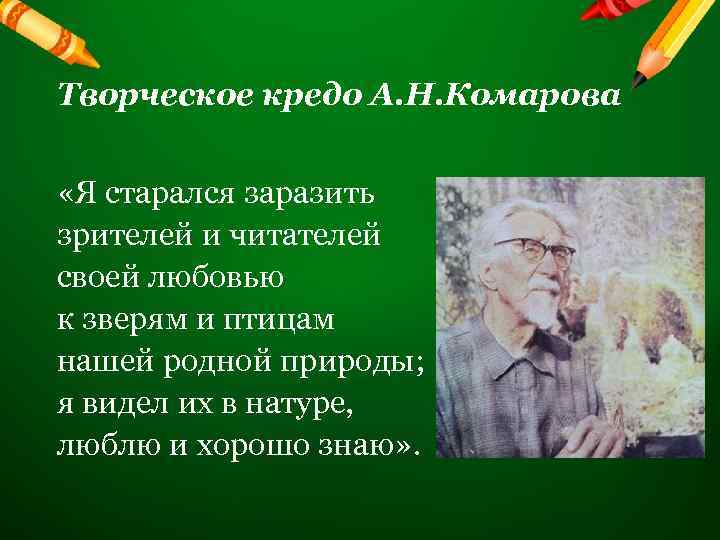 Творческое кредо А.Н.Комарова

«Я старался заразить зрителей и читателей своей любовью к зверям и птицам нашей родной природы; я видел их в натуре, люблю и хорошо знаю».